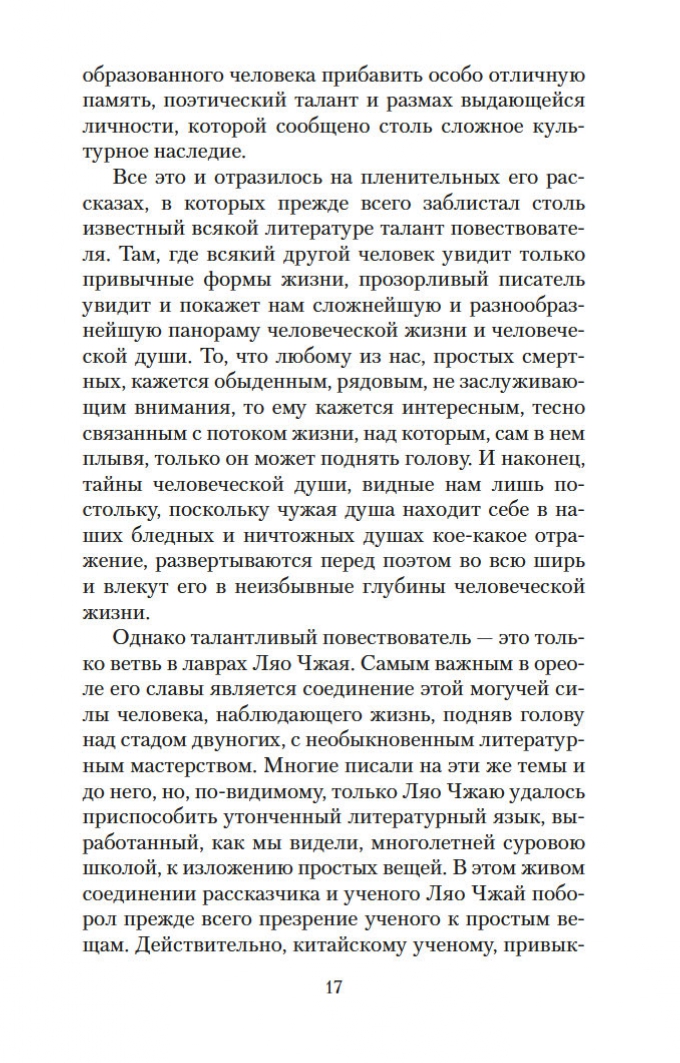 образованного человека прибавить особо отличную память, поэтический талант и размах выдающейся личности, которой сообщено столь сложное культурное наследие.

Все это и отразилось на пленительных его рассказах, в которых прежде всего заблистал столь известный всякой литературе талант повествователя. Там, где всякий другой человек увидит только привычные формы жизни, прозорливый писатель увидит и покажет нам сложнейшую и разнообразнейшую панораму человеческой жизни и человеческой души. То, что любому из нас, простых смертных, кажется обыденным, рядовым, не заслуживающим внимания, то ему кажется интересным, тесно связанным с потоком жизни, над которым, сам в нем плывя, только он может поднять голову. И наконец, тайны человеческой души, видные нам лишь постольку, поскольку чужая душа находит себе в наших бледных и ничтожных душах кое-какое отражение, развертываются перед поэтом во всю ширь и влекут его в неизбывные глубины человеческой жизни.

Однако талантливый повествователь — это только ветвь в лаврах Ляо Чжая. Самым важным в ореоле его славы является соединение этой могучей силы человека, наблюдающего жизнь, подняв голову над стадом двуногих, с необыкновенным литературным мастерством. Многие писали на эти же темы и до него, но, по-видимому, только Ляо Чжаю удалось приспособить утонченный литературный язык, выработанный, как мы видели, многолетней суровою школой, к изложению простых вещей. В этом живом соединении рассказчика и ученого Ляо Чжай поборол прежде всего презрение ученого к простым вещам. Действительно, китайскому ученому, привык-

17